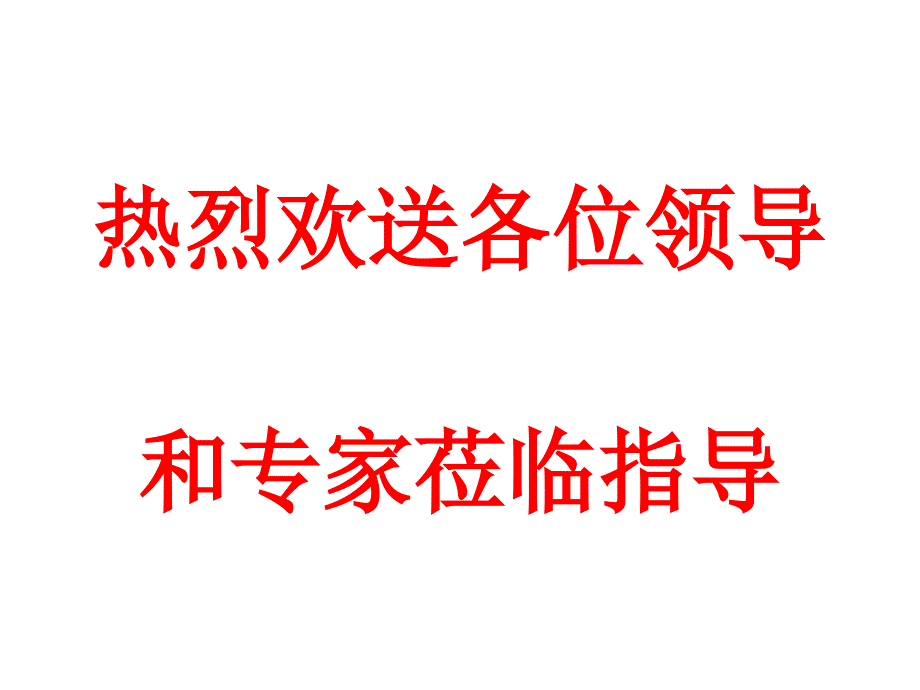 热烈欢送各位领导

和专家莅临指导